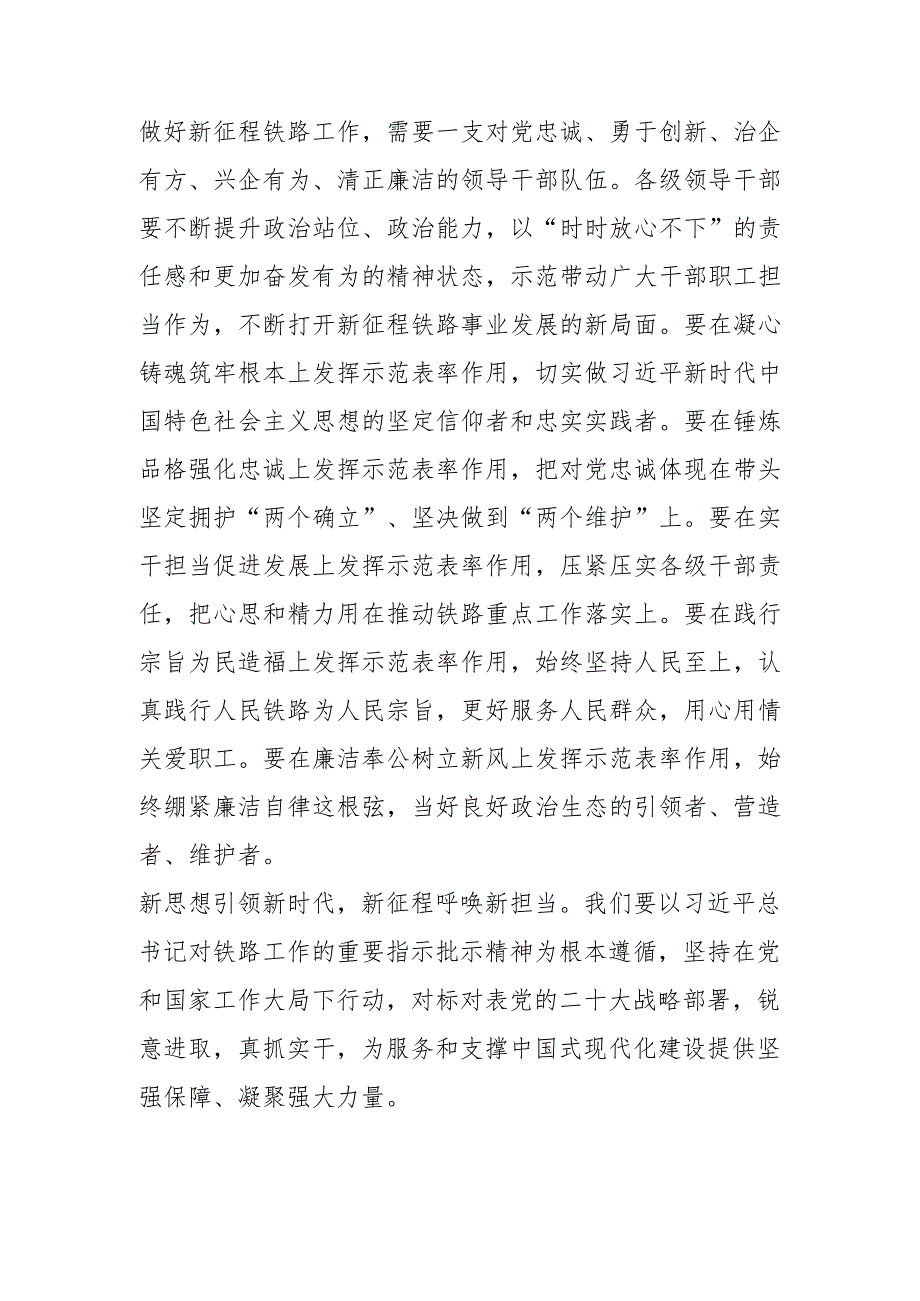 做好新征程铁路工作，需要一支对党忠诚、勇于创新、治企有方、兴企有为、清正廉洁的领导干部队伍。各级领导干部要不断提升政治站位、政治能力，以“时时放心不下”的责任感和更加奋发有为的精神状态，示范带动广大干部职工担当作为，不断打开新征程铁路事业发展的新局面。要在凝心铸魂筑牢根本上发挥示范表率作用，切实做习近平新时代中国特色社会主义思想的坚定信仰者和忠实实践者。要在锤炼品格强化忠诚上发挥示范表率作用，把对党忠诚体现在带头坚定拥护“两个确立”、坚决做到“两个维护”上。要在实干担当促进发展上发挥示范表率作用，压紧压实各级干部责任，把心思和精力用在推动铁路重点工作落实上。要在践行宗旨为民造福上发挥示范表率作用，始终坚持人民至上，认真践行人民铁路为人民宗旨，更好服务人民群众，用心用情关爱职工。要在廉洁奉公树立新风上发挥示范表率作用，始终绷紧廉洁自律这根弦，当好良好政治生态的引领者、营造者、维护者。

新思想引领新时代，新征程呼唤新担当。我们要以习近平总书记对铁路工作的重要指示批示精神为根本遵循，坚持在党和国家工作大局下行动，对标对表党的二十大战略部署，锐意进取，真抓实干，为服务和支撑中国式现代化建设提供坚强保障、凝聚强大力量。